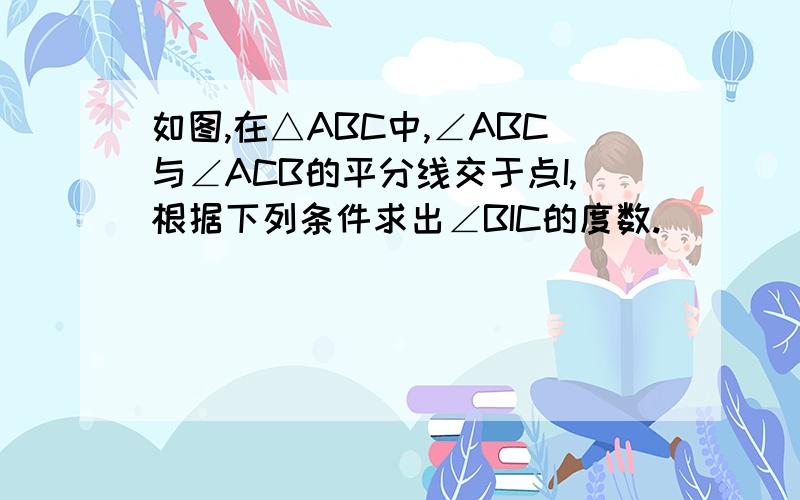 如图,在△ABC中,∠ABC与∠ACB的平分线交于点I,根据下列条件求出∠BIC的度数.